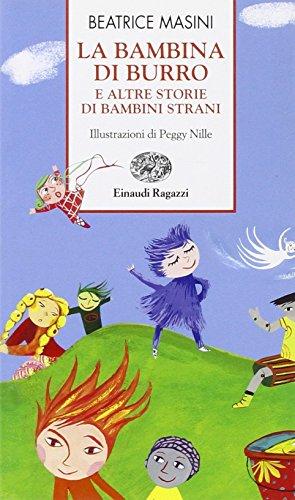 BEATRICE MASINI

LA BAMBINA DI BURRO

E ALTRE STORIE DI BAMBINI STRANI

Illustrazioni di Peggy Nille

Einaudi Ragazzi